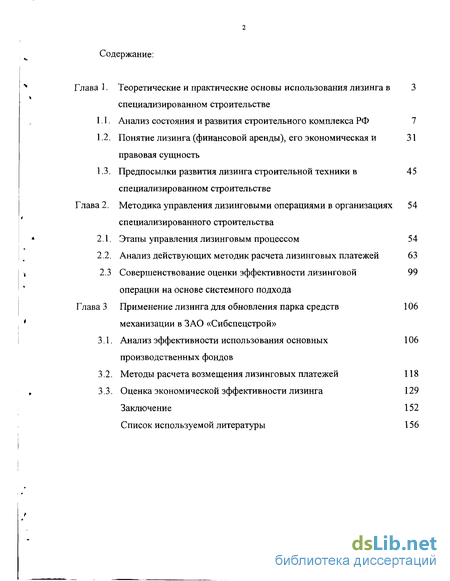 2

Содержание:

| | | |
|---|---|---|
| Глава 1. | Теоретические и практические основы использования лизинга в специализированном строительстве | 3 |
| 1.1. | Анализ состояния и развития строительного комплекса РФ | 7 |
| 1.2. | Понятие лизинга (финансовой аренды), его экономическая и правовая сущность | 31 |
| 1.3. | Предпосылки развития лизинга строительной техники в специализированном строительстве | 45 |
| Глава 2. | Методика управления лизинговыми операциями в организациях специализированного строительства | 54 |
| 2.1. | Этапы управления лизинговым процессом | 54 |
| 2.2. | Анализ действующих методик расчета лизинговых платежей | 63 |
| 2.3 | Совершенствование оценки эффективности лизинговой операции на основе системного подхода | 99 |
| Глава 3 | Применение лизинга для обновления парка средств механизации в ЗАО «Сибспецстрой» | 106 |
| 3.1. | Анализ эффективности использования основных производственных фондов | 106 |
| 3.2. | Методы расчета возмещения лизинговых платежей | 118 |
| 3.3. | Оценка экономической эффективности лизинга | 129 |
| | Заключение | 152 |
| | Список используемой литературы | 156 |

dsLib.net
библиотека диссертаций